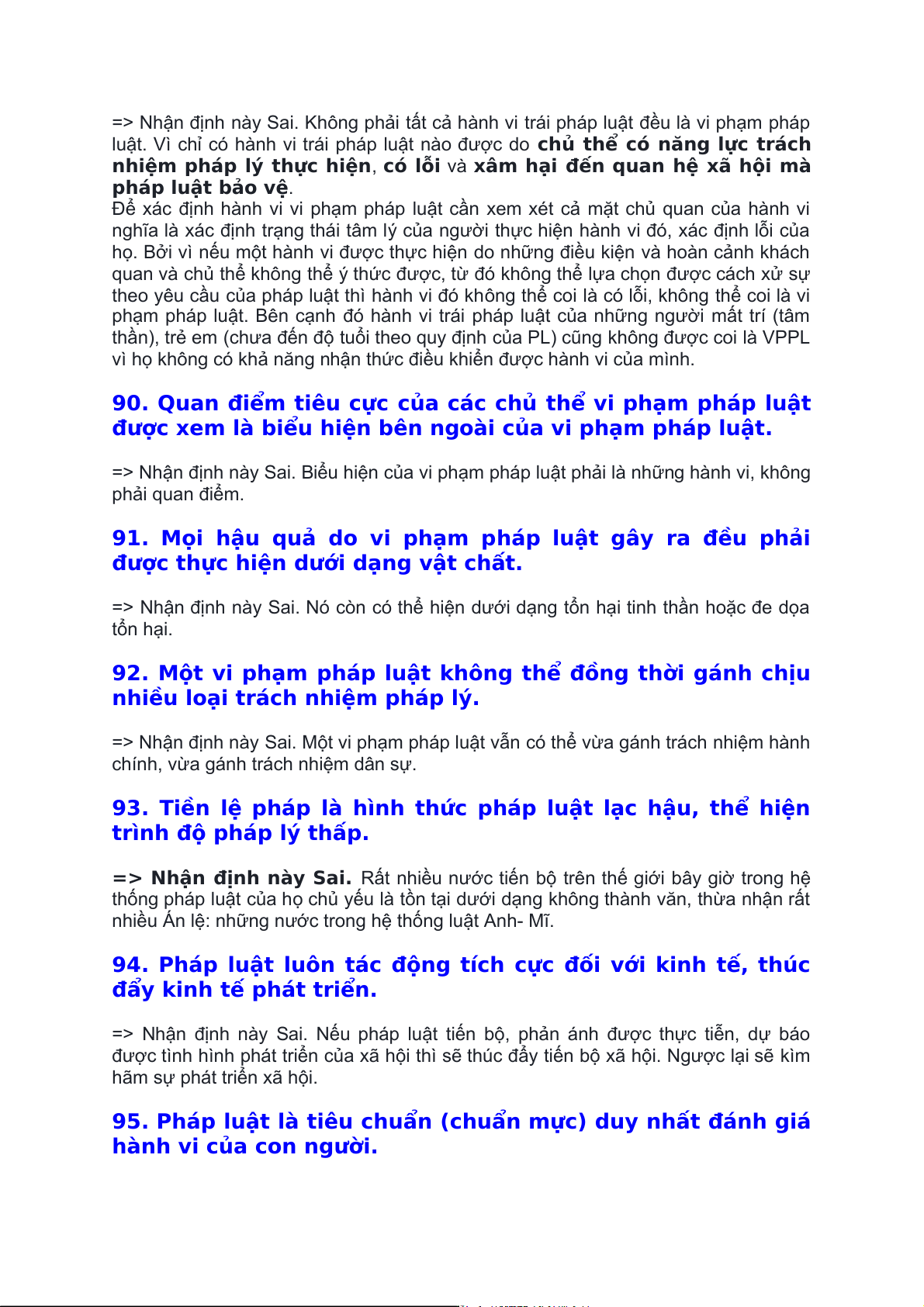 => Nhận định này Sai. Không phải tất cả hành vi trái pháp luật đều là vi phạm pháp luật. Vì chỉ có hành vi trái pháp luật nào được do chủ thể có năng lực trách nhiệm pháp lý thực hiện, có lỗi và xâm hại đến quan hệ xã hội mà pháp luật bảo vệ.
Để xác định hành vi vi phạm pháp luật cần xem xét cả mặt chủ quan của hành vi nghĩa là xác định trạng thái tâm lý của người thực hiện hành vi đó, xác định lỗi của họ. Bởi vì nếu một hành vi được thực hiện do những điều kiện và hoàn cảnh khách quan và chủ thể không thể ý thức được, từ đó không thể lựa chọn được cách xử sự theo yêu cầu của pháp luật thì hành vi đó không thể coi là có lỗi, không thể coi là vi phạm pháp luật. Bên cạnh đó hành vi trái pháp luật của những người mất trí (tâm thần), trẻ em (chưa đến độ tuổi theo quy định của PL) cũng không được coi là VPPL vì họ không có khả năng nhận thức điều khiển được hành vi của mình.

90. Quan điểm tiêu cực của các chủ thể vi phạm pháp luật được xem là biểu hiện bên ngoài của vi phạm pháp luật.

=> Nhận định này Sai. Biểu hiện của vi phạm pháp luật phải là những hành vi, không phải quan điểm.

91. Mọi hậu quả do vi phạm pháp luật gây ra đều phải được thực hiện dưới dạng vật chất.

=> Nhận định này Sai. Nó còn có thể hiện dưới dạng tổn hại tinh thần hoặc đe dọa tổn hại.

92. Một vi phạm pháp luật không thể đồng thời gánh chịu nhiều loại trách nhiệm pháp lý.

=> Nhận định này Sai. Một vi phạm pháp luật vẫn có thể vừa gánh trách nhiệm hành chính, vừa gánh trách nhiệm dân sự.

93. Tiền lệ pháp là hình thức pháp luật lạc hậu, thể hiện trình độ pháp lý thấp.

=> Nhận định này Sai. Rất nhiều nước tiến bộ trên thế giới bây giờ trong hệ thống pháp luật của họ chủ yếu là tồn tại dưới dạng không thành văn, thừa nhận rất nhiều Án lệ: những nước trong hệ thống luật Anh- Mĩ.

94. Pháp luật luôn tác động tích cực đối với kinh tế, thúc đẩy kinh tế phát triển.

=> Nhận định này Sai. Nếu pháp luật tiến bộ, phản ánh được thực tiễn, dự báo được tình hình phát triển của xã hội thì sẽ thúc đẩy tiến bộ xã hội. Ngược lại sẽ kìm hãm sự phát triển xã hội.

95. Pháp luật là tiêu chuẩn (chuẩn mực) duy nhất đánh giá hành vi của con người.